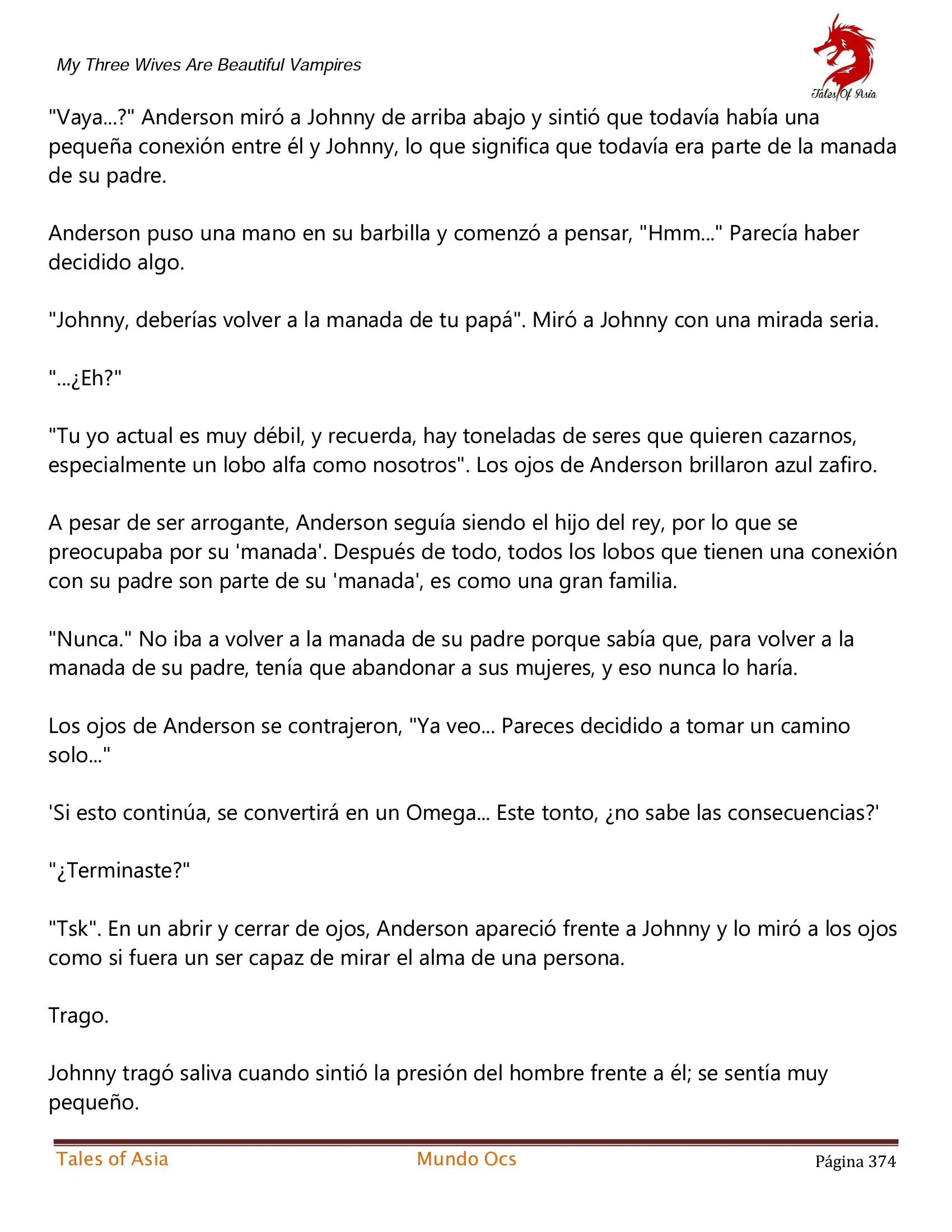 My Three Wives Are Beautiful Vampires

Tales Of Asia

"Vaya...?" Anderson miró a Johnny de arriba abajo y sintió que todavía había una pequeña conexión entre él y Johnny, lo que significa que todavía era parte de la manada de su padre.

Anderson puso una mano en su barbilla y comenzó a pensar, "Hmm..." Parecía haber decidido algo.

"Johnny, deberías volver a la manada de tu papá". Miró a Johnny con una mirada seria.

"...¿Eh?"

"Tu yo actual es muy débil, y recuerda, hay toneladas de seres que quieren cazarnos, especialmente un lobo alfa como nosotros". Los ojos de Anderson brillaron azul zafiro.

A pesar de ser arrogante, Anderson seguía siendo el hijo del rey, por lo que se preocupaba por su 'manada'. Después de todo, todos los lobos que tienen una conexión con su padre son parte de su 'manada', es como una gran familia.

"Nunca." No iba a volver a la manada de su padre porque sabía que, para volver a la manada de su padre, tenía que abandonar a sus mujeres, y eso nunca lo haría.

Los ojos de Anderson se contrajeron, "Ya veo... Pareces decidido a tomar un camino solo..."

'Si esto continúa, se convertirá en un Omega... Este tonto, ¿no sabe las consecuencias?'

"¿Terminaste?"

"Tsk". En un abrir y cerrar de ojos, Anderson apareció frente a Johnny y lo miró a los ojos como si fuera un ser capaz de mirar el alma de una persona.

Trago.

Johnny tragó saliva cuando sintió la presión del hombre frente a él; se sentía muy pequeño.

Tales of Asia Mundo Ocs Página 374